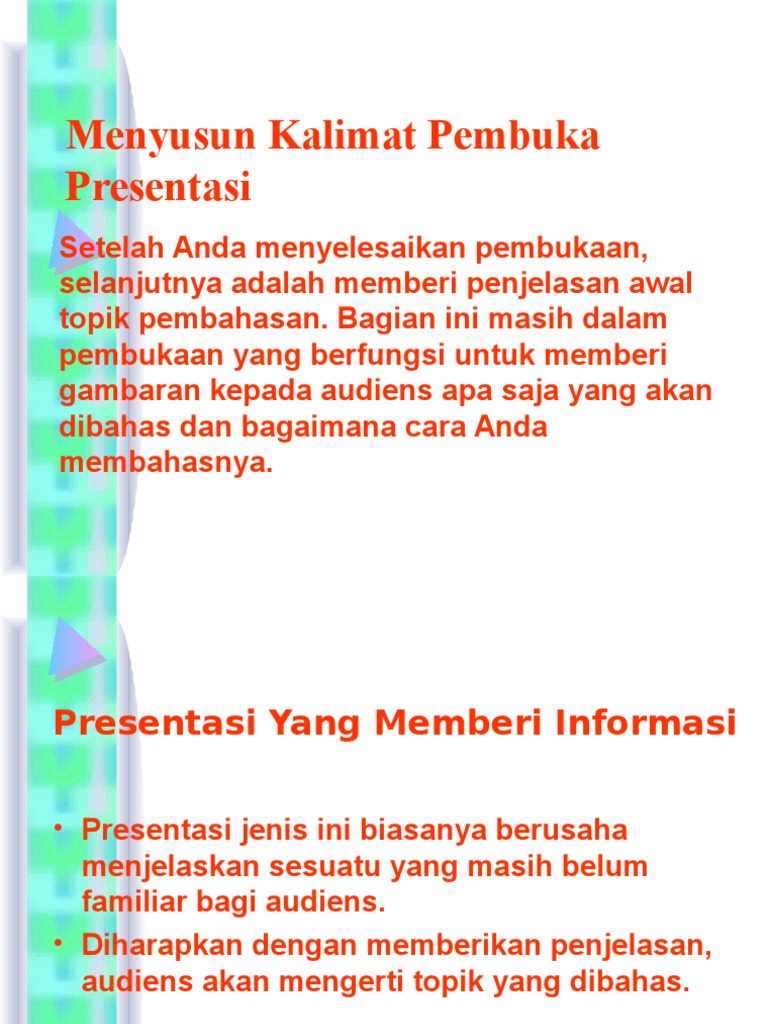 Menyusun Kalimat Pembuka Presentasi

Setelah Anda menyelesaikan pembukaan, selanjutnya adalah memberi penjelasan awal topik pembahasan. Bagian ini masih dalam pembukaan yang berfungsi untuk memberi gambaran kepada audiens apa saja yang akan dibahas dan bagaimana cara Anda membahasnya.

Presentasi Yang Memberi Informasi

• Presentasi jenis ini biasanya berusaha menjelaskan sesuatu yang masih belum familiar bagi audiens.
• Diharapkan dengan memberikan penjelasan, audiens akan mengerti topik yang dibahas.